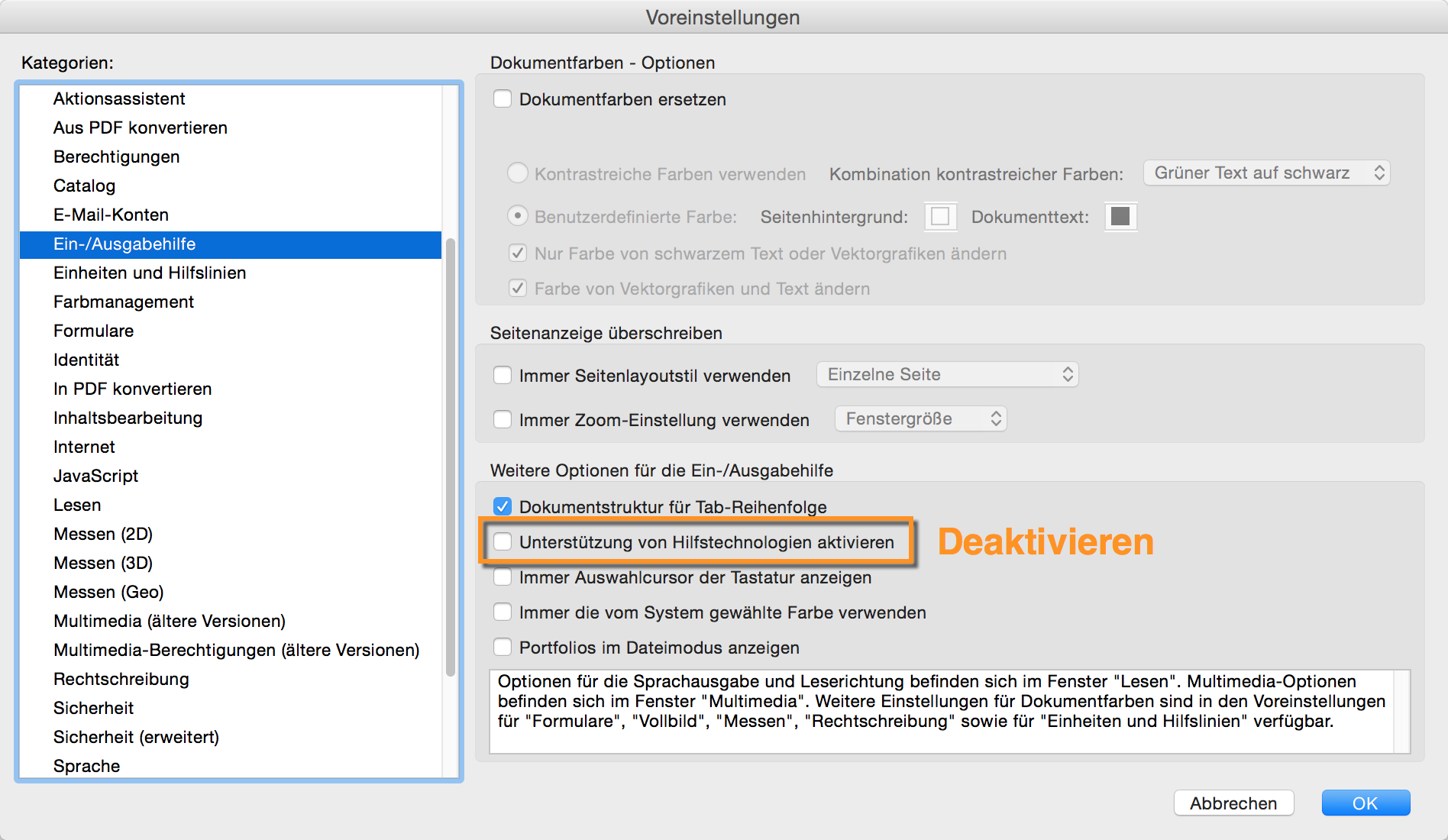 Voreinstellungen

Kategorien:

Aktionsassistent
Aus PDF konvertieren
Berechtigungen
Catalog
E-Mail-Konten
Ein-/Ausgabehilfe
Einheiten und Hilfslinien
Farbmanagement
Formulare
Identität
In PDF konvertieren
Inhaltsbearbeitung
Internet
JavaScript
Lesen
Messen (2D)
Messen (3D)
Messen (Geo)
Multimedia (ältere Versionen)
Multimedia-Berechtigungen (ältere Versionen)
Rechtschreibung
Sicherheit
Sicherheit (erweitert)
Sprache

Dokumentfarben - Optionen

Dokumentfarben ersetzen

Kontrastreiche Farben verwenden Kombination kontrastreicher Farben: Grüner Text auf schwarz

Benutzerdefinierte Farbe: Seitenhintergrund: Dokumenttext:

Nur Farbe von schwarzem Text oder Vektorgrafiken ändern

Farbe von Vektorgrafiken und Text ändern

Seitenanzeige überschreiben

Immer Seitenlayoutstil verwenden Einzelne Seite

Immer Zoom-Einstellung verwenden Fenstergröße

Weitere Optionen für die Ein-/Ausgabehilfe

Dokumentstruktur für Tab-Reihenfolge

Unterstützung von Hilfstechnologien aktivieren Deaktivieren

Immer Auswahlcursor der Tastatur anzeigen

Immer die vom System gewählte Farbe verwenden

Portfolios im Dateimodus anzeigen

Optionen für die Sprachausgabe und Leserichtung befinden sich im Fenster "Lesen". Multimedia-Optionen befinden sich im Fenster "Multimedia". Weitere Einstellungen für Dokumentfarben sind in den Voreinstellungen für "Formulare", "Vollbild", "Messen", "Rechtschreibung" sowie für "Einheiten und Hilfslinien" verfügbar.

Abbrechen OK